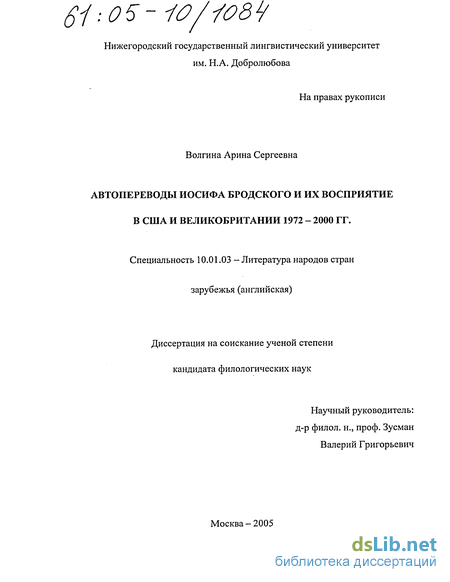 61:05-10/1084

Нижегородский государственный лингвистический университет им. Н.А. Добролюбова

На правах рукописи

Волгина Арина Сергеевна

АВТОПЕРЕВОДЫ ИОСИФА БРОДСКОГО И ИХ ВОСПРИЯТИЕ В США И ВЕЛИКОБРИТАНИИ 1972 – 2000 ГГ.

Специальность 10.01.03 – Литература народов стран зарубежья (английская)

Диссертация на соискание ученой степени кандидата филологических наук

Научный руководитель: д-р филол. н., проф. Зусман Валерий Григорьевич

Москва – 2005

dsLib.net
библиотека диссертаций